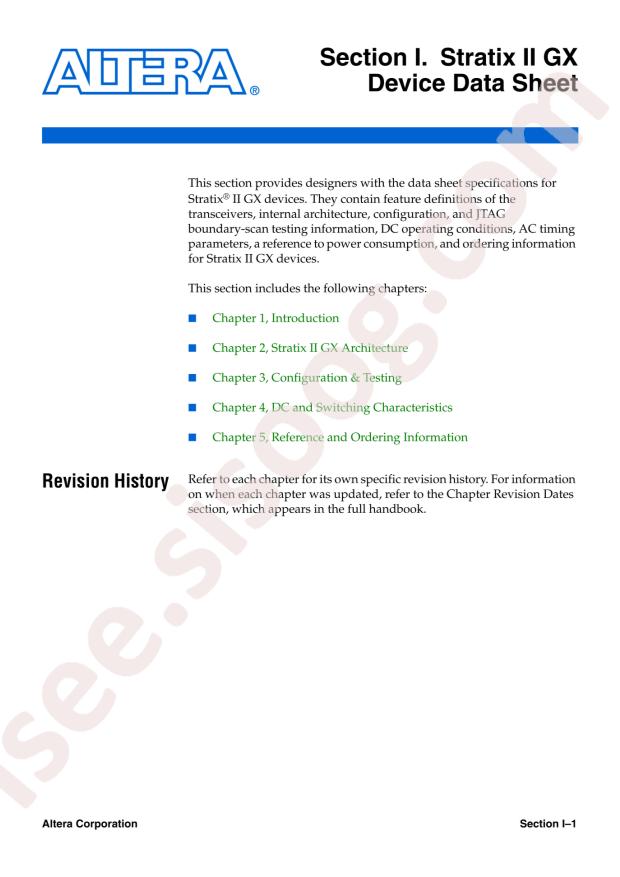 ALTERA®

Section I. Stratix II GX Device Data Sheet

This section provides designers with the data sheet specifications for Stratix® II GX devices. They contain feature definitions of the transceivers, internal architecture, configuration, and JTAG boundary-scan testing information, DC operating conditions, AC timing parameters, a reference to power consumption, and ordering information for Stratix II GX devices.

This section includes the following chapters:

■ Chapter 1, Introduction

■ Chapter 2, Stratix II GX Architecture

■ Chapter 3, Configuration & Testing

■ Chapter 4, DC and Switching Characteristics

■ Chapter 5, Reference and Ordering Information

Revision History

Refer to each chapter for its own specific revision history. For information on when each chapter was updated, refer to the Chapter Revision Dates section, which appears in the full handbook.

isee.sisoog.com

Altera Corporation

Section I–1